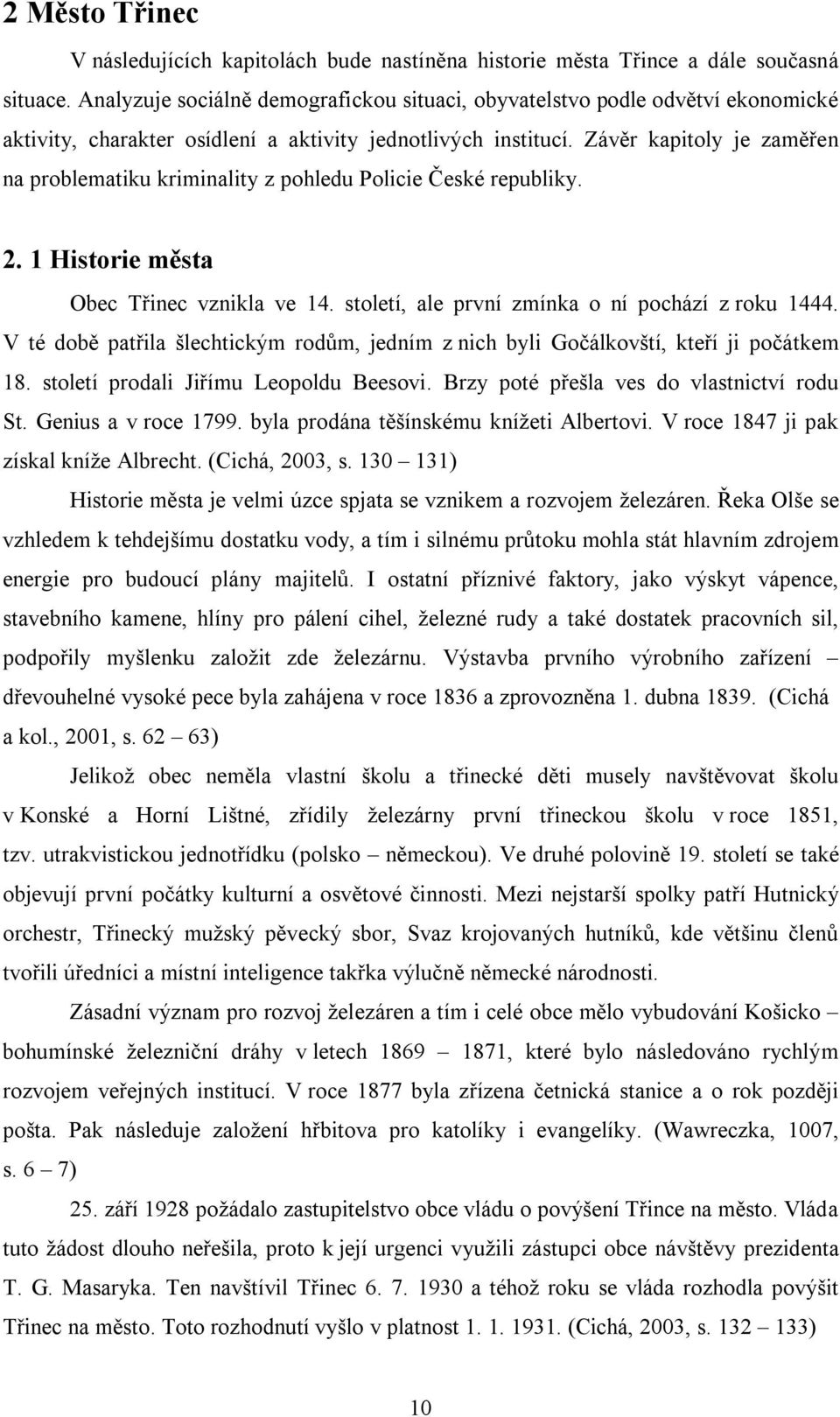 2 Město Třinec

V následujících kapitolách bude nastíněna historie města Třince a dále současná situace. Analyzuje sociálně demografickou situaci, obyvatelstvo podle odvětví ekonomické aktivity, charakter osídlení a aktivity jednotlivých institucí. Závěr kapitoly je zaměřen na problematiku kriminality z pohledu Policie České republiky.

2. 1 Historie města

Obec Třinec vznikla ve 14. století, ale první zmínka o ní pochází z roku 1444. V té době patřila šlechtickým rodům, jedním z nich byli Gočálkovští, kteří ji počátkem 18. století prodali Jiřímu Leopoldu Beesovi. Brzy poté přešla ves do vlastnictví rodu St. Genius a v roce 1799. byla prodána těšínskému knížeti Albertovi. V roce 1847 ji pak získal kníže Albrecht. (Cichá, 2003, s. 130 – 131)

Historie města je velmi úzce spjata se vznikem a rozvojem železáren. Řeka Olše se vzhledem k tehdejšímu dostatku vody, a tím i silnému průtoku mohla stát hlavním zdrojem energie pro budoucí plány majitelů. I ostatní příznivé faktory, jako výskyt vápence, stavebního kamene, hlíny pro pálení cihel, železné rudy a také dostatek pracovních sil, podpořily myšlenku založit zde železárnu. Výstavba prvního výrobního zařízení – dřevouhelné vysoké pece byla zahájena v roce 1836 a zprovozněna 1. dubna 1839. (Cichá a kol., 2001, s. 62 – 63)

Jelikož obec neměla vlastní školu a třinecké děti musely navštěvovat školu v Konské a Horní Lištné, zřídily železárny první třineckou školu v roce 1851, tzv. utrakvistickou jednotřídku (polsko – německou). Ve druhé polovině 19. století se také objevují první počátky kulturní a osvětové činnosti. Mezi nejstarší spolky patří Hutnický orchestr, Třinecký mužský pěvecký sbor, Svaz krojovaných hutníků, kde většinu členů tvořili úředníci a místní inteligence takřka výlučně německé národnosti.

Zásadní význam pro rozvoj železáren a tím i celé obce mělo vybudování Košicko – bohumínské železniční dráhy v letech 1869 – 1871, které bylo následováno rychlým rozvojem veřejných institucí. V roce 1877 byla zřízena četnická stanice a o rok později pošta. Pak následuje založení hřbitova pro katolíky i evangelíky. (Wawreczka, 1007, s. 6 – 7)

25. září 1928 požádalo zastupitelstvo obce vládu o povýšení Třince na město. Vláda tuto žádost dlouho neřešila, proto k její urgenci využili zástupci obce návštěvy prezidenta T. G. Masaryka. Ten navštívil Třinec 6. 7. 1930 a téhož roku se vláda rozhodla povýšit Třinec na město. Toto rozhodnutí vyšlo v platnost 1. 1. 1931. (Cichá, 2003, s. 132 – 133)

10